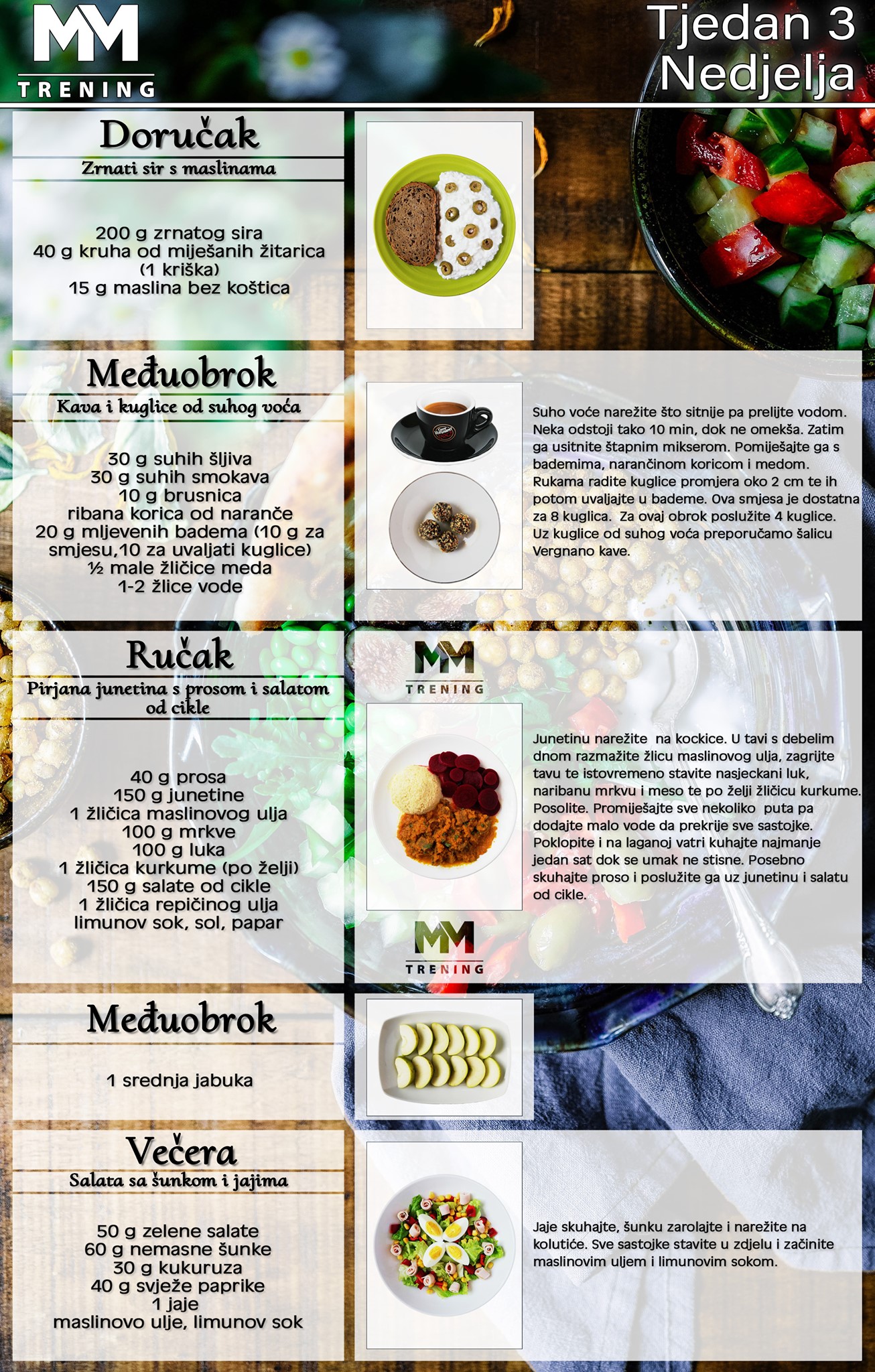 MM
TRENING

Tjedan 3
Nedjelja

Doručak

Zrnati sir s maslinama

200 g zrnatog sira
40 g kruha od miješanih žitarica
(1 kriška)
15 g maslina bez koštica

Međuobrok

Kava i kuglice od suhog voća

30 g suhih šljiva
30 g suhih smokava
10 g brusnica
ribana korica od naranče
20 g mljevenih badema (10 g za smjesu,10 za uvaljati kuglice)
½ male žličice meda
1-2 žlice vode

Suho voće narežite što sitnije pa prelijte vodom. Neka odstoji tako 10 min, dok ne omekša. Zatim ga usitnite štapnim mikserom. Pomiješajte ga s bademima, narančinom koricom i medom. Rukama radite kuglice promjera oko 2 cm te ih potom uvaljajte u bademe. Ova smjesa je dostatna za 8 kuglica. Za ovaj obrok poslužite 4 kuglice. Uz kuglice od suhog voća preporučamo šalicu Vergnano kave.

Ručak

Pirjana junetina s prosom i salatom od cikle

40 g prosa
150 g junetine
1 žličica maslinovog ulja
100 g mrkve
100 g luka
1 žličica kurkume (po želji)
150 g salate od cikle
1 žličica repičinog ulja
limunov sok, sol, papar

MM
TRENING

Junetinu narežite na kockice. U tavi s debelim dnom razmažite žlicu maslinovog ulja, zagrijte tavu te istovremeno stavite nasjeckani luk, naribanu mrkvu i meso te po želji žličicu kurkume. Posolite. Promiješajte sve nekoliko puta pa dodajte malo vode da prekrije sve sastojke. Poklopite i na laganoj vatri kuhajte najmanje jedan sat dok se umak ne stisne. Posebno skuhajte proso i poslužite ga uz junetinu i salatu od cikle.

MM
TRENING

Međuobrok

1 srednja jabuka

Večera

Salata sa šunkom i jajima

50 g zelene salate
60 g nemasne šunke
30 g kukuruza
40 g svježe paprike
1 jaje
maslinovo ulje, limunov sok

Jaje skuhajte, šunku zarolajte i narežite na kolutiće. Sve sastojke stavite u zdjelu i začinite maslinovim uljem i limunovim sokom.